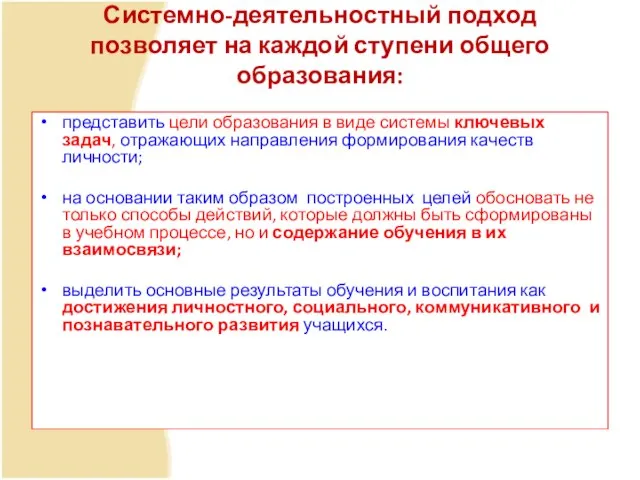 Системно-деятельностный подход позволяет на каждой ступени общего образования:

• представить цели образования в виде системы ключевых задач, отражающих направления формирования качеств личности;

• на основании таким образом построенных целей обосновать не только способы действий, которые должны быть сформированы в учебном процессе, но и содержание обучения в их взаимосвязи;

• выделить основные результаты обучения и воспитания как достижения личностного, социального, коммуникативного и познавательного развития учащихся.